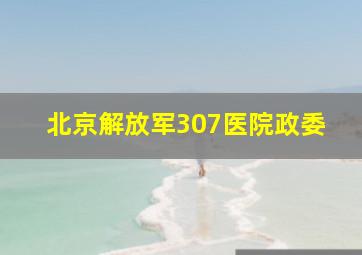 北京解放军307医院政委